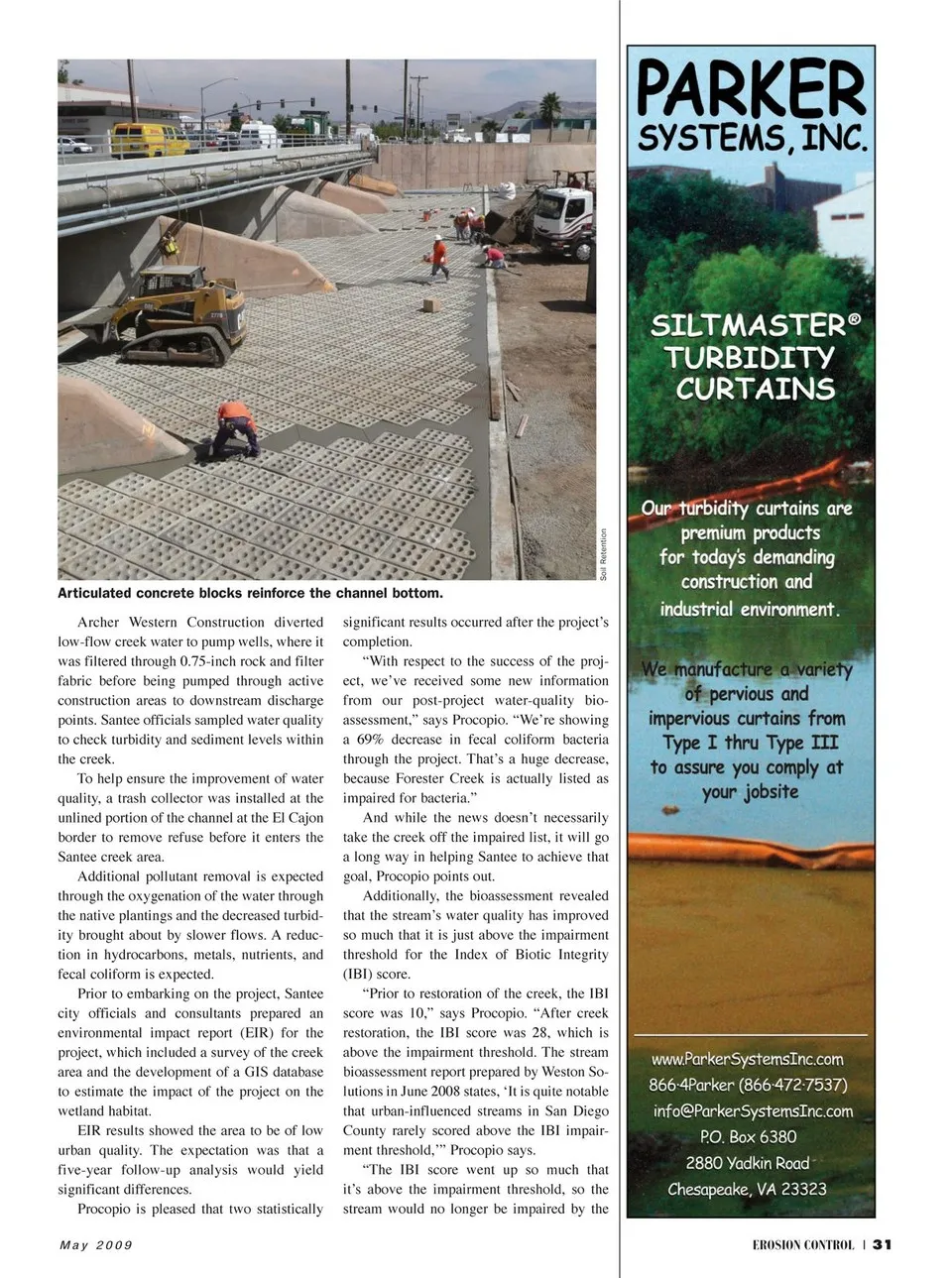 Soil Retention

Articulated concrete blocks reinforce the channel bottom.

Archer Western Construction diverted low-flow creek water to pump wells, where it was filtered through 0.75-inch rock and filter fabric before being pumped through active construction areas to downstream discharge points. Santee officials sampled water quality to check turbidity and sediment levels within the creek.

To help ensure the improvement of water quality, a trash collector was installed at the unlined portion of the channel at the El Cajon border to remove refuse before it enters the Santee creek area.

Additional pollutant removal is expected through the oxygenation of the water through the native plantings and the decreased turbidity brought about by slower flows. A reduction in hydrocarbons, metals, nutrients, and fecal coliform is expected.

Prior to embarking on the project, Santee city officials and consultants prepared an environmental impact report (EIR) for the project, which included a survey of the creek area and the development of a GIS database to estimate the impact of the project on the wetland habitat.

EIR results showed the area to be of low urban quality. The expectation was that a five-year follow-up analysis would yield significant differences.

Procopio is pleased that two statistically significant results occurred after the project's completion.

"With respect to the success of the project, we've received some new information from our post-project water-quality bioassessment," says Procopio. "We're showing a 69% decrease in fecal coliform bacteria through the project. That's a huge decrease, because Forester Creek is actually listed as impaired for bacteria."

And while the news doesn't necessarily take the creek off the impaired list, it will go a long way in helping Santee to achieve that goal, Procopio points out.

Additionally, the bioassessment revealed that the stream's water quality has improved so much that it is just above the impairment threshold for the Index of Biotic Integrity (IBI) score.

"Prior to restoration of the creek, the IBI score was 10," says Procopio. "After creek restoration, the IBI score was 28, which is above the impairment threshold. The stream bioassessment report prepared by Weston Solutions in June 2008 states, 'It is quite notable that urban-influenced streams in San Diego County rarely scored above the IBI impairment threshold,'" Procopio says.

"The IBI score went up so much that it's above the impairment threshold, so the stream would no longer be impaired by the

PARKER SYSTEMS, INC.

SILTMASTER® TURBIDITY CURTAINS

Our turbidity curtains are premium products for today's demanding construction and industrial environment.

We manufacture a variety of pervious and impervious curtains from Type I thru Type III to assure you comply at your jobsite

www.ParkerSystemsInc.com
866-4Parker (866-472-7537)
info@ParkerSystemsInc.com
P.O. Box 6380
2880 Yadkin Road
Chesapeake, VA 23323

May 2009

EROSION CONTROL | 31